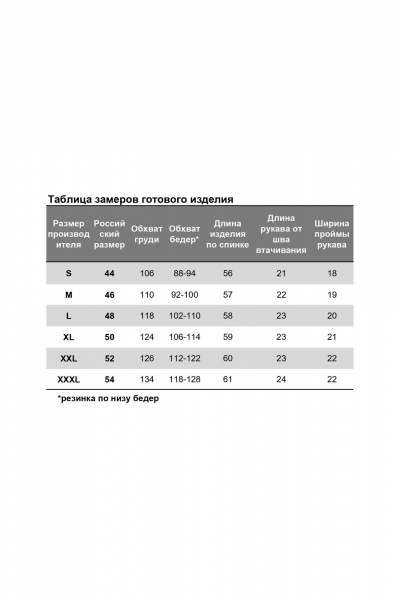 Таблица замеров готового изделия

| Размер производителя | Российский размер | Обхват груди | Обхват бедер* | Длина изделия по спинке | Длина рукава от шва втачивания | Ширина проймы рукава |
|---|---|---|---|---|---|---|
| S | 44 | 106 | 88-94 | 56 | 21 | 18 |
| M | 46 | 110 | 92-100 | 57 | 22 | 19 |
| L | 48 | 118 | 102-110 | 58 | 23 | 20 |
| XL | 50 | 124 | 106-114 | 59 | 23 | 21 |
| XXL | 52 | 126 | 112-122 | 60 | 23 | 22 |
| XXXL | 54 | 134 | 118-128 | 61 | 24 | 22 |

*резинка по низу бедер